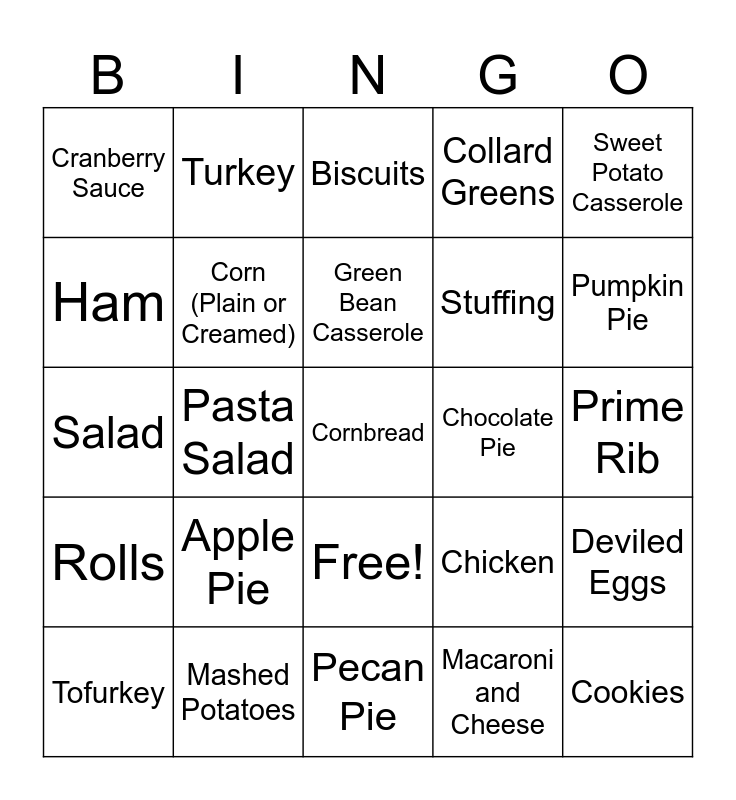 | B | I | N | G | O |
|---|---|---|---|---|
| Cranberry Sauce | Turkey | Biscuits | Collard Greens | Sweet Potato Casserole |
| Ham | Corn (Plain or Creamed) | Green Bean Casserole | Stuffing | Pumpkin Pie |
| Salad | Pasta Salad | Cornbread | Chocolate Pie | Prime Rib |
| Rolls | Apple Pie | Free! | Chicken | Deviled Eggs |
| Tofurkey | Mashed Potatoes | Pecan Pie | Macaroni and Cheese | Cookies |